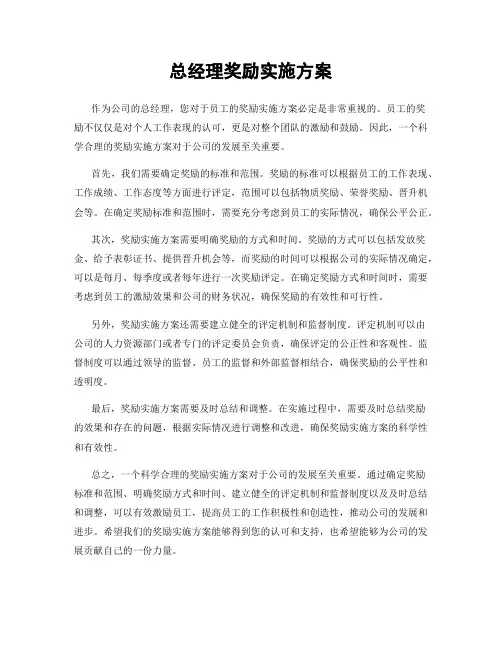 总经理奖励实施方案

作为公司的总经理，您对于员工的奖励实施方案必定是非常重视的。员工的奖励不仅仅是对个人工作表现的认可，更是对整个团队的激励和鼓励。因此，一个科学合理的奖励实施方案对于公司的发展至关重要。

首先，我们需要确定奖励的标准和范围。奖励的标准可以根据员工的工作表现、工作成绩、工作态度等方面进行评定，范围可以包括物质奖励、荣誉奖励、晋升机会等。在确定奖励标准和范围时，需要充分考虑到员工的实际情况，确保公平公正。

其次，奖励实施方案需要明确奖励的方式和时间。奖励的方式可以包括发放奖金、给予表彰证书、提供晋升机会等，而奖励的时间可以根据公司的实际情况确定，可以是每月、每季度或者每年进行一次奖励评定。在确定奖励方式和时间时，需要考虑到员工的激励效果和公司的财务状况，确保奖励的有效性和可行性。

另外，奖励实施方案还需要建立健全的评定机制和监督制度。评定机制可以由公司的人力资源部门或者专门的评定委员会负责，确保评定的公正性和客观性。监督制度可以通过领导的监督、员工的监督和外部监督相结合，确保奖励的公平性和透明度。

最后，奖励实施方案需要及时总结和调整。在实施过程中，需要及时总结奖励的效果和存在的问题，根据实际情况进行调整和改进，确保奖励实施方案的科学性和有效性。

总之，一个科学合理的奖励实施方案对于公司的发展至关重要。通过确定奖励标准和范围、明确奖励方式和时间、建立健全的评定机制和监督制度以及及时总结和调整，可以有效激励员工，提高员工的工作积极性和创造性，推动公司的发展和进步。希望我们的奖励实施方案能够得到您的认可和支持，也希望能够为公司的发展贡献自己的一份力量。